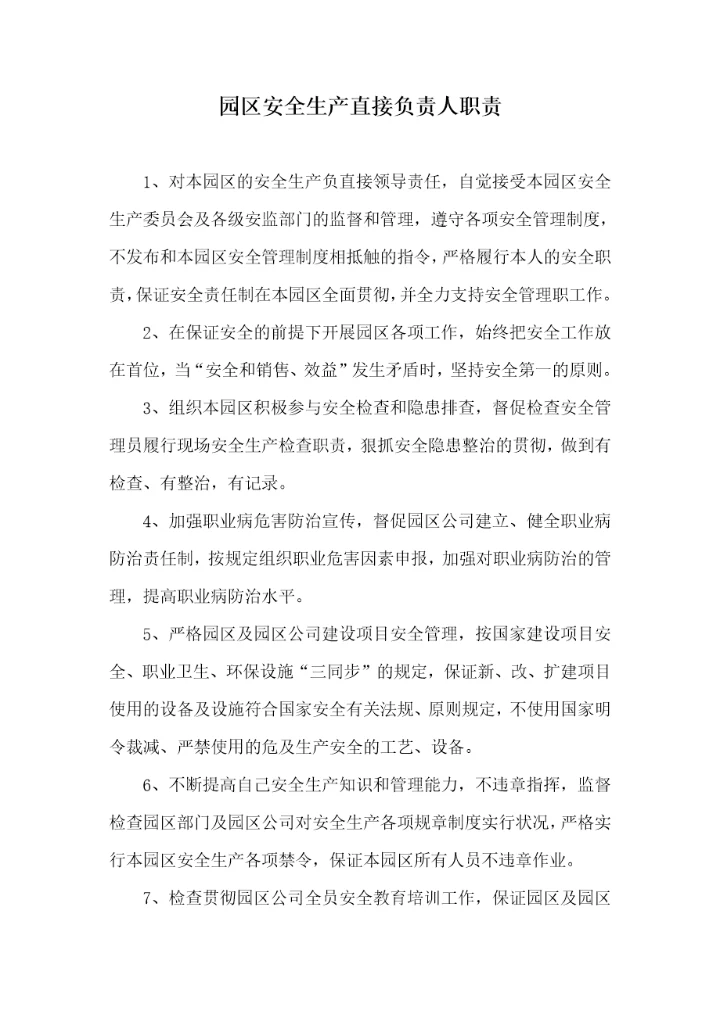 园区安全生产直接负责人职责

1、对本园区的安全生产负直接领导责任，自觉接受本园区安全生产委员会及各级安监部门的监督和管理，遵守各项安全管理制度，不发布和本园区安全管理制度相抵触的指令，严格履行本人的安全职责，保证安全责任制在本园区全面贯彻，并全力支持安全管理职工作。

2、在保证安全的前提下开展园区各项工作，始终把安全工作放在首位，当“安全和销售、效益”发生矛盾时，坚持安全第一的原则。

3、组织本园区积极参与安全检查和隐患排查，督促检查安全管理员履行现场安全生产检查职责，狠抓安全隐患整治的贯彻，做到有检查、有整治，有记录。

4、加强职业病危害防治宣传，督促园区公司建立、健全职业病防治责任制，按规定组织职业危害因素申报，加强对职业病防治的管理，提高职业病防治水平。

5、严格园区及园区公司建设项目安全管理，按国家建设项目安全、职业卫生、环保设施“三同步”的规定，保证新、改、扩建项目使用的设备及设施符合国家安全有关法规、原则规定，不使用国家明令裁减、严禁使用的危及生产安全的工艺、设备。

6、不断提高自己安全生产知识和管理能力，不违章指挥，监督检查园区部门及园区公司对安全生产各项规章制度实行状况，严格实行本园区安全生产各项禁令，保证本园区所有人员不违章作业。

7、检查贯彻园区公司全员安全教育培训工作，保证园区及园区